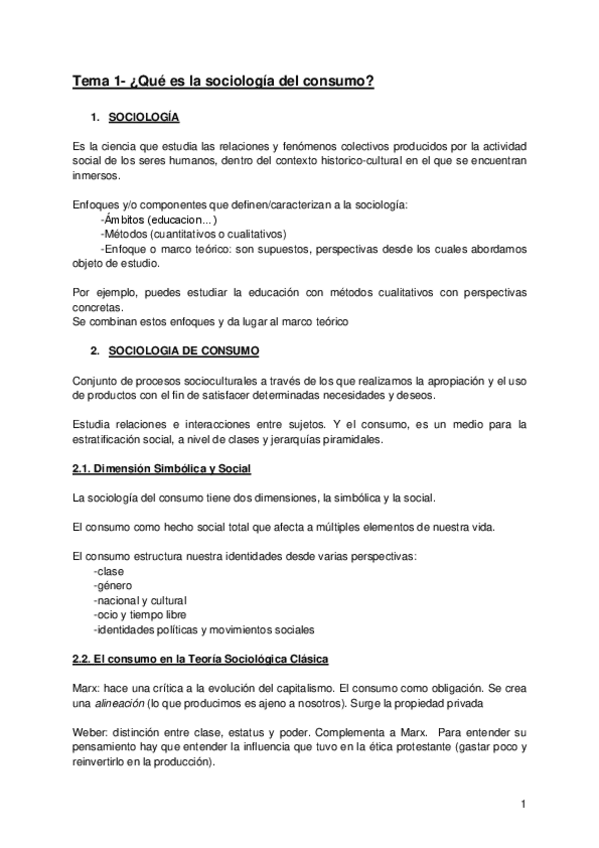 Tema 1- ¿Qué es la sociología del consumo?

1. SOCIOLOGÍA

Es la ciencia que estudia las relaciones y fenómenos colectivos producidos por la actividad social de los seres humanos, dentro del contexto historico-cultural en el que se encuentran inmersos.

Enfoques y/o componentes que definen/caracterizan a la sociología:
-Ámbitos (educacion...)
-Métodos (cuantitativos o cualitativos)
-Enfoque o marco teórico: son supuestos, perspectivas desde los cuales abordamos objeto de estudio.

Por ejemplo, puedes estudiar la educación con métodos cualitativos con perspectivas concretas.
Se combinan estos enfoques y da lugar al marco teórico

2. SOCIOLOGIA DE CONSUMO

Conjunto de procesos socioculturales a través de los que realizamos la apropiación y el uso de productos con el fin de satisfacer determinadas necesidades y deseos.

Estudia relaciones e interacciones entre sujetos. Y el consumo, es un medio para la estratificación social, a nivel de clases y jerarquías piramidales.

2.1. Dimensión Simbólica y Social

La sociología del consumo tiene dos dimensiones, la simbólica y la social.

El consumo como hecho social total que afecta a múltiples elementos de nuestra vida.

El consumo estructura nuestra identidades desde varias perspectivas:
-clase
-género
-nacional y cultural
-ocio y tiempo libre
-identidades políticas y movimientos sociales

2.2. El consumo en la Teoría Sociológica Clásica

Marx: hace una crítica a la evolución del capitalismo. El consumo como obligación. Se crea una alineación (lo que producimos es ajeno a nosotros). Surge la propiedad privada

Weber: distinción entre clase, estatus y poder. Complementa a Marx. Para entender su pensamiento hay que entender la influencia que tuvo en la ética protestante (gastar poco y reinvertirlo en la producción).

1